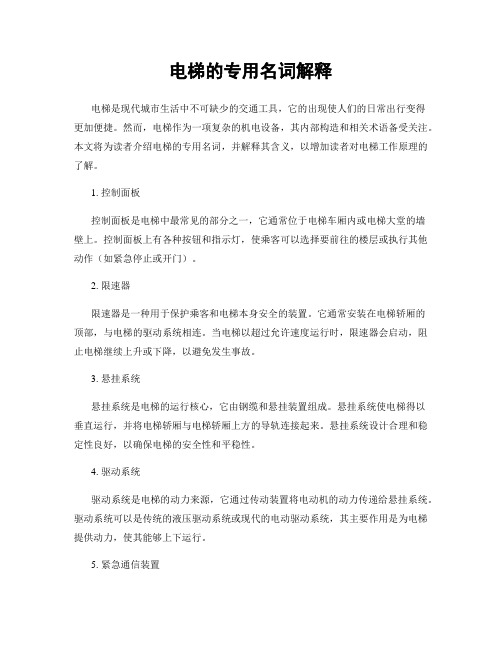 电梯的专用名词解释

电梯是现代城市生活中不可缺少的交通工具，它的出现使人们的日常出行变得更加便捷。然而，电梯作为一项复杂的机电设备，其内部构造和相关术语备受关注。本文将为读者介绍电梯的专用名词，并解释其含义，以增加读者对电梯工作原理的了解。

1. 控制面板

控制面板是电梯中最常见的部分之一，它通常位于电梯车厢内或电梯大堂的墙壁上。控制面板上有各种按钮和指示灯，使乘客可以选择要前往的楼层或执行其他动作（如紧急停止或开门）。

2. 限速器

限速器是一种用于保护乘客和电梯本身安全的装置。它通常安装在电梯轿厢的顶部，与电梯的驱动系统相连。当电梯以超过允许速度运行时，限速器会启动，阻止电梯继续上升或下降，以避免发生事故。

3. 悬挂系统

悬挂系统是电梯的运行核心，它由钢缆和悬挂装置组成。悬挂系统使电梯得以垂直运行，并将电梯轿厢与电梯轿厢上方的导轨连接起来。悬挂系统设计合理和稳定性良好，以确保电梯的安全性和平稳性。

4. 驱动系统

驱动系统是电梯的动力来源，它通过传动装置将电动机的动力传递给悬挂系统。驱动系统可以是传统的液压驱动系统或现代的电动驱动系统，其主要作用是为电梯提供动力，使其能够上下运行。

5. 紧急通信装置